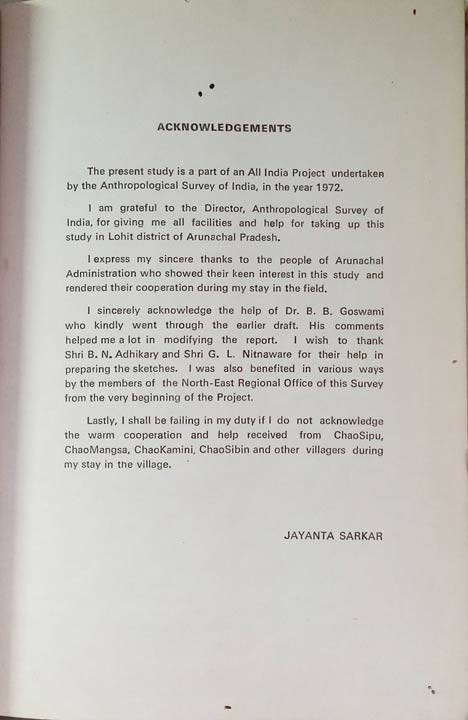 ACKNOWLEDGEMENTS

The present study is a part of an All India Project undertaken by the Anthropological Survey of India, in the year 1972.

I am grateful to the Director, Anthropological Survey of India, for giving me all facilities and help for taking up this study in Lohit district of Arunachal Pradesh.

I express my sincere thanks to the people of Arunachal Administration who showed their keen interest in this study and rendered their cooperation during my stay in the field.

I sincerely acknowledge the help of Dr. B. B. Goswami who kindly went through the earlier draft. His comments helped me a lot in modifying the report. I wish to thank Shri B. N. Adhikary and Shri G. L. Nitnaware for their help in preparing the sketches. I was also benefited in various ways by the members of the North-East Regional Office of this Survey from the very beginning of the Project.

Lastly, I shall be failing in my duty if I do not acknowledge the warm cooperation and help received from ChaoSipu, ChaoMangsa, ChaoKamini, ChaoSibin and other villagers during my stay in the village.

JAYANTA SARKAR